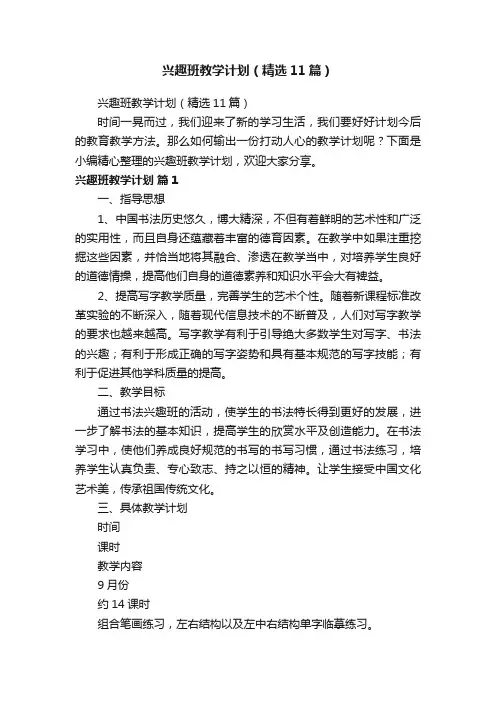 兴趣班教学计划（精选11篇）

兴趣班教学计划（精选11篇）

时间一晃而过，我们迎来了新的学习生活，我们要好好计划今后的教育教学方法。那么如何输出一份打动人心的教学计划呢？下面是小编精心整理的兴趣班教学计划，欢迎大家分享。

兴趣班教学计划 篇1

一、指导思想

1、中国书法历史悠久，博大精深，不但有着鲜明的艺术性和广泛的实用性，而且自身还蕴藏着丰富的德育因素。在教学中如果注重挖掘这些因素，并恰当地将其融合、渗透在教学当中，对培养学生良好的道德情操，提高他们自身的道德素养和知识水平会大有裨益。

2、提高写字教学质量，完善学生的艺术个性。随着新课程标准改革实验的不断深入，随着现代信息技术的不断普及，人们对写字教学的要求也越来越高。写字教学有利于引导绝大多数学生对写字、书法的兴趣；有利于形成正确的写字姿势和具有基本规范的写字技能；有利于促进其他学科质量的提高。

二、教学目标

通过书法兴趣班的活动，使学生的书法特长得到更好的发展，进一步了解书法的基本知识，提高学生的欣赏水平及创造能力。在书法学习中，使他们养成良好规范的书写的书写习惯，通过书法练习，培养学生认真负责、专心致志、持之以恒的精神。让学生接受中国文化艺术美，传承祖国传统文化。

三、具体教学计划

时间

课时

教学内容

9月份

约14课时

组合笔画练习，左右结构以及左中右结构单字临摹练习。